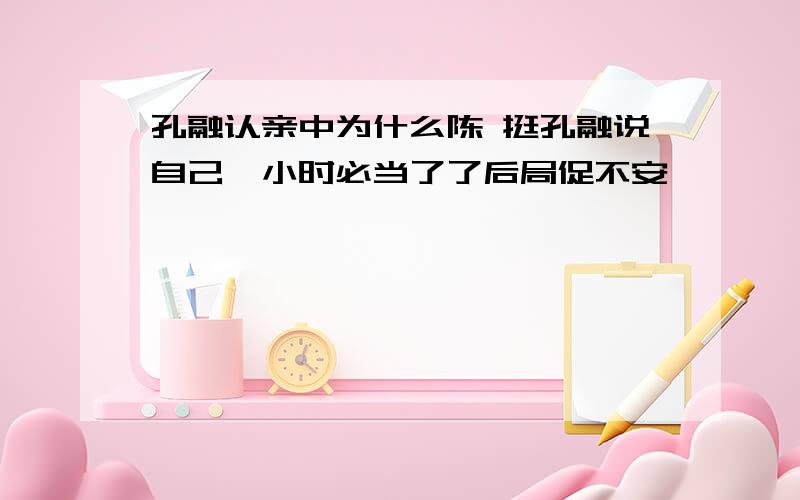 孔融认亲中为什么陈 挺孔融说自己 小时必当了了后局促不安